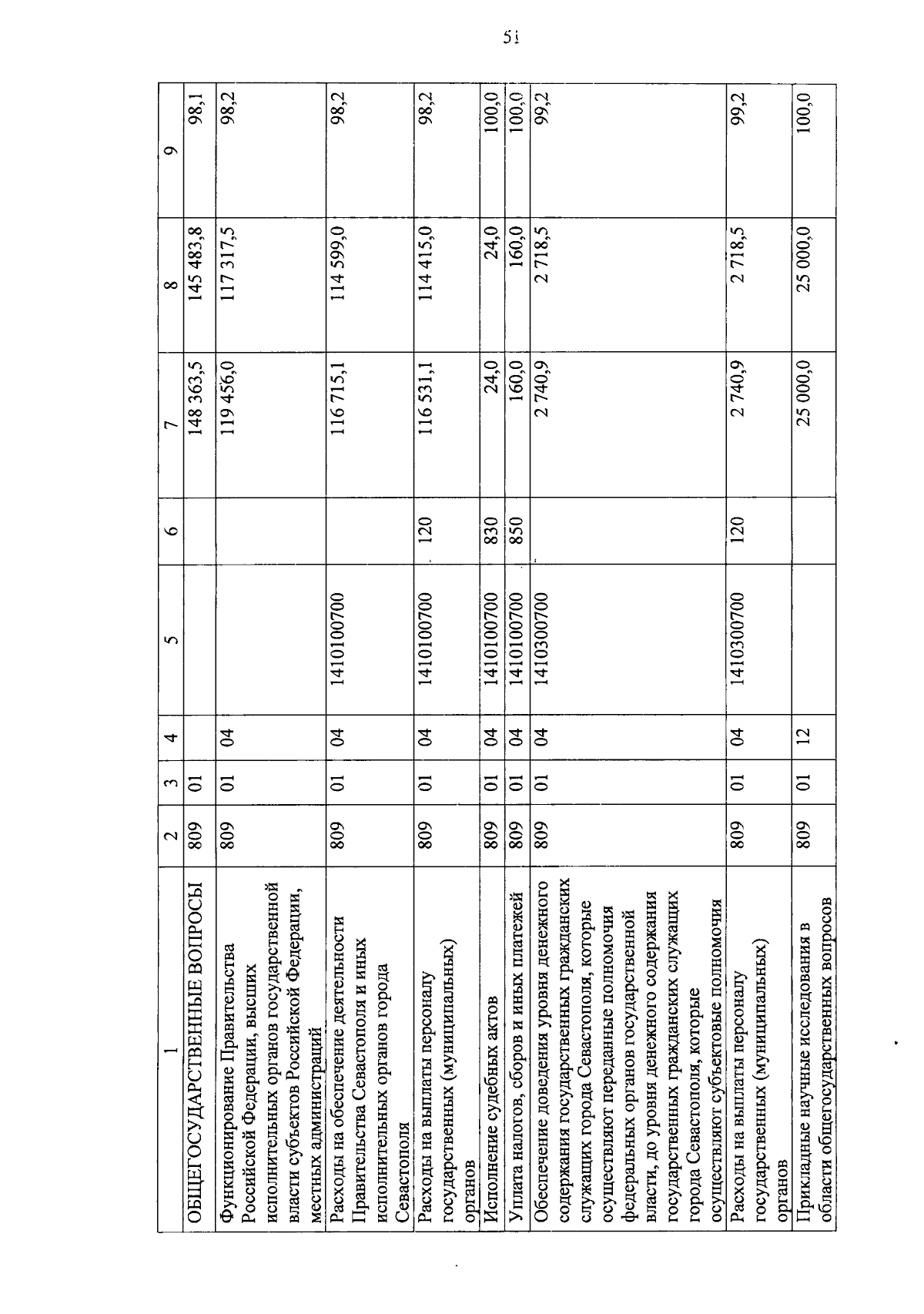 51

| 1 | 2 | 3 | 4 | 5 | 6 | 7 | 8 | 9 |
|---|---|---|---|---|---|---|---|---|
| ОБЩЕГОСУДАРСТВЕННЫЕ ВОПРОСЫ | 809 | 01 | | | | 148 363,5 | 145 483,8 | 98,1 |
| Функционирование Правительства Российской Федерации, высших исполнительных органов государственной власти субъектов Российской Федерации, местных администраций | 809 | 01 | 04 | | | 119 456,0 | 117 317,5 | 98,2 |
| Расходы на обеспечение деятельности Правительства Севастополя и иных исполнительных органов города Севастополя | 809 | 01 | 04 | 1410100700 | | 116 715,1 | 114 599,0 | 98,2 |
| Расходы на выплаты персоналу государственных (муниципальных) органов | 809 | 01 | 04 | 1410100700 | 120 | 116 531,1 | 114 415,0 | 98,2 |
| Исполнение судебных актов | 809 | 01 | 04 | 1410100700 | 830 | 24,0 | 24,0 | 100,0 |
| Уплата налогов, сборов и иных платежей | 809 | 01 | 04 | 1410100700 | 850 | 160,0 | 160,0 | 100,0 |
| Обеспечение доведения уровня денежного содержания государственных гражданских служащих города Севастополя, которые осуществляют переданные полномочия федеральных органов государственной власти, до уровня денежного содержания государственных гражданских служащих города Севастополя, которые осуществляют субъектовые полномочия | 809 | 01 | 04 | 1410300700 | | 2 740,9 | 2 718,5 | 99,2 |
| Расходы на выплаты персоналу государственных (муниципальных) органов | 809 | 01 | 04 | 1410300700 | 120 | 2 740,9 | 2 718,5 | 99,2 |
| Прикладные научные исследования в области общегосударственных вопросов | 809 | 01 | 12 | | | 25 000,0 | 25 000,0 | 100,0 |